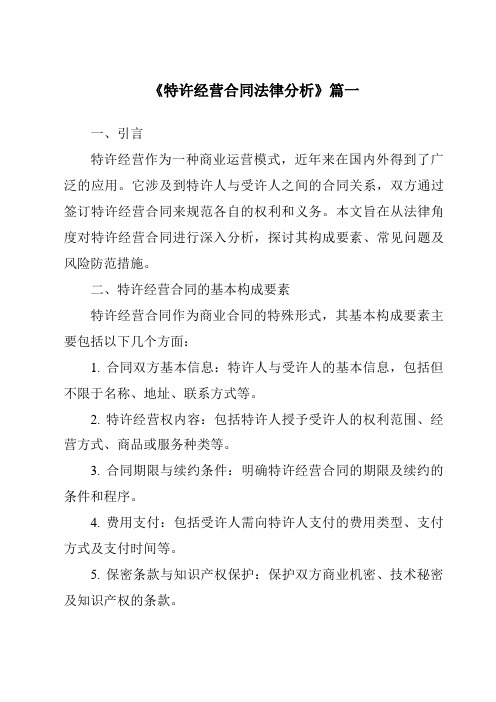 《特许经营合同法律分析》篇一

一、引言

特许经营作为一种商业运营模式，近年来在国内外得到了广泛的应用。它涉及到特许人与受许人之间的合同关系，双方通过签订特许经营合同来规范各自的权利和义务。本文旨在从法律角度对特许经营合同进行深入分析，探讨其构成要素、常见问题及风险防范措施。

二、特许经营合同的基本构成要素

特许经营合同作为商业合同的特殊形式，其基本构成要素主要包括以下几个方面：

1. 合同双方基本信息：特许人与受许人的基本信息，包括但不限于名称、地址、联系方式等。

2. 特许经营权内容：包括特许人授予受许人的权利范围、经营方式、商品或服务种类等。

3. 合同期限与续约条件：明确特许经营合同的期限及续约的条件和程序。

4. 费用支付：包括受许人需向特许人支付的费用类型、支付方式及支付时间等。

5. 保密条款与知识产权保护：保护双方商业机密、技术秘密及知识产权的条款。